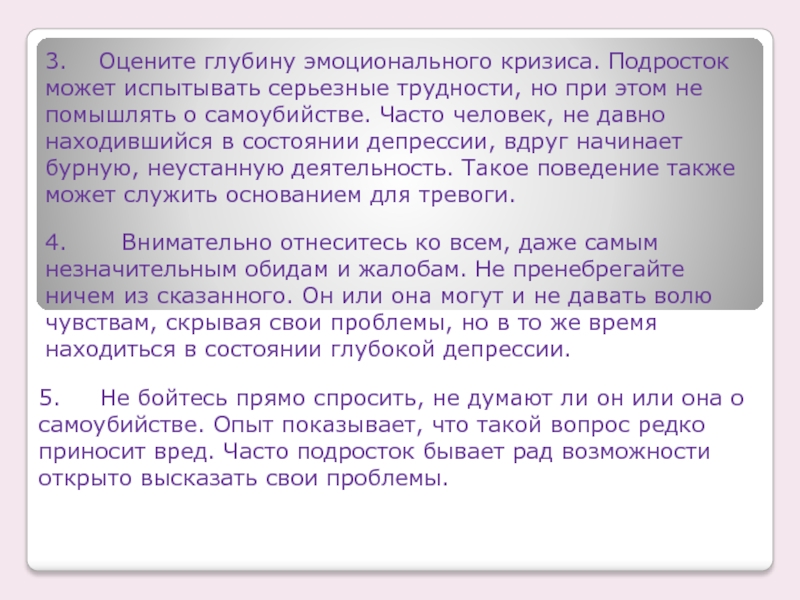 3. Оцените глубину эмоционального кризиса. Подросток может испытывать серьезные трудности, но при этом не помышлять о самоубийстве. Часто человек, не давно находившийся в состоянии депрессии, вдруг начинает бурную, неустанную деятельность. Такое поведение также может служить основанием для тревоги.

4. Внимательно отнеситесь ко всем, даже самым незначительным обидам и жалобам. Не пренебрегайте ничем из сказанного. Он или она могут и не давать волю чувствам, скрывая свои проблемы, но в то же время находиться в состоянии глубокой депрессии.

5. Не бойтесь прямо спросить, не думают ли он или она о самоубийстве. Опыт показывает, что такой вопрос редко приносит вред. Часто подросток бывает рад возможности открыто высказать свои проблемы.